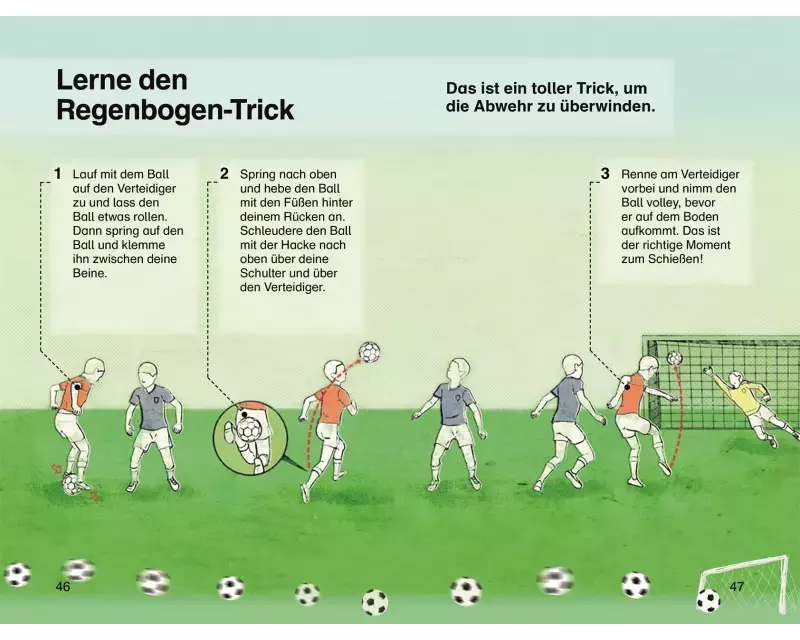 Lerne den Regenbogen-Trick

Das ist ein toller Trick, um die Abwehr zu überwinden.

1 Lauf mit dem Ball auf den Verteidiger zu und lass den Ball etwas rollen. Dann spring auf den Ball und klemme ihn zwischen deine Beine.

2 Spring nach oben und hebe den Ball mit den Füßen hinter deinem Rücken an. Schleudere den Ball mit der Hacke nach oben über deine Schulter und über den Verteidiger.

3 Renne am Verteidiger vorbei und nimm den Ball volley, bevor er auf dem Boden aufkommt. Das ist der richtige Moment zum Schießen!

46

47